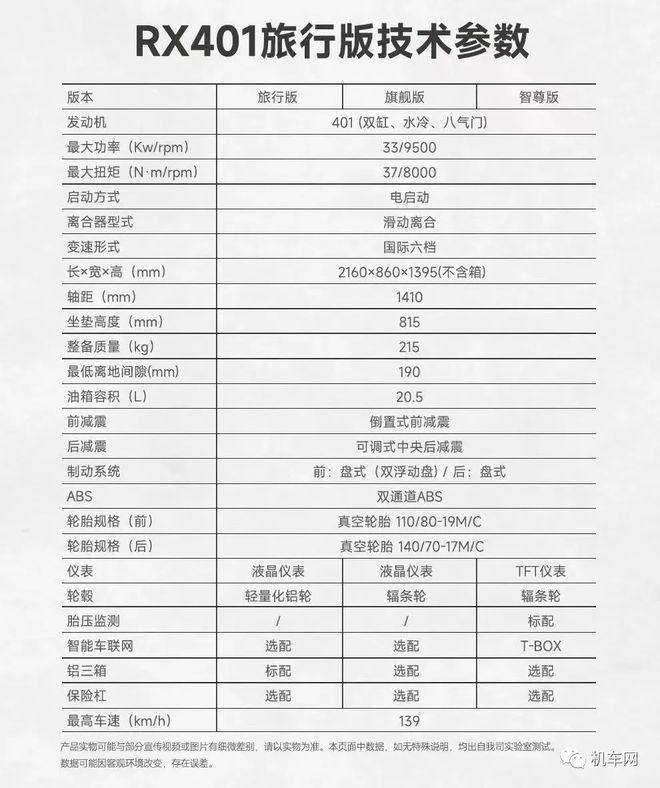 RX401旅行版技术参数

| 版本 | 旅行版 | 旗舰版 | 智尊版 |
|---|---|---|---|
| 发动机 | 401 (双缸、水冷、八气门) | | |
| 最大功率（Kw/rpm） | 33/9500 | | |
| 最大扭矩（N·m/rpm） | 37/8000 | | |
| 启动方式 | 电启动 | | |
| 离合器型式 | 滑动离合 | | |
| 变速形式 | 国际六档 | | |
| 长×宽×高（mm） | 2160×860×1395(不含箱) | | |
| 轴距（mm） | 1410 | | |
| 坐垫高度（mm） | 815 | | |
| 整备质量（kg） | 215 | | |
| 最低离地间隙(mm) | 190 | | |
| 油箱容积（L） | 20.5 | | |
| 前减震 | 倒置式前减震 | | |
| 后减震 | 可调式中央后减震 | | |
| 制动系统 | 前：盘式（双浮动盘）/ 后：盘式 | | |
| ABS | 双通道ABS | | |
| 轮胎规格（前） | 真空轮胎 110/80-19M/C | | |
| 轮胎规格（后） | 真空轮胎 140/70-17M/C | | |
| 仪表 | 液晶仪表 | 液晶仪表 | TFT仪表 |
| 轮毂 | 轻量化铝轮 | 辐条轮 | 辐条轮 |
| 胎压监测 | / | / | 标配 |
| 智能车联网 | 选配 | 选配 | T-BOX |
| 铝三箱 | 标配 | 选配 | 选配 |
| 保险杠 | 选配 | 选配 | 选配 |
| 最高车速（km/h） | 139 | | |

产品实物可能与部分宣传视频或图片有细微差别，请以实物为准。本页面中数据，如无特殊说明，均出自我司实验室测试。数据可能因客观环境改变，存在误差。

机车网